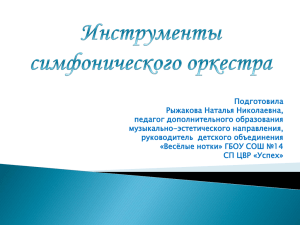 Инструменты симфонического оркестра

Подготовила
Рыжакова Наталья Николаевна,
педагог дополнительного образования
музыкально-эстетического направления,
руководитель детского объединения
«Весёлые нотки» ГБОУ СОШ №14
СП ЦВР «Успех»